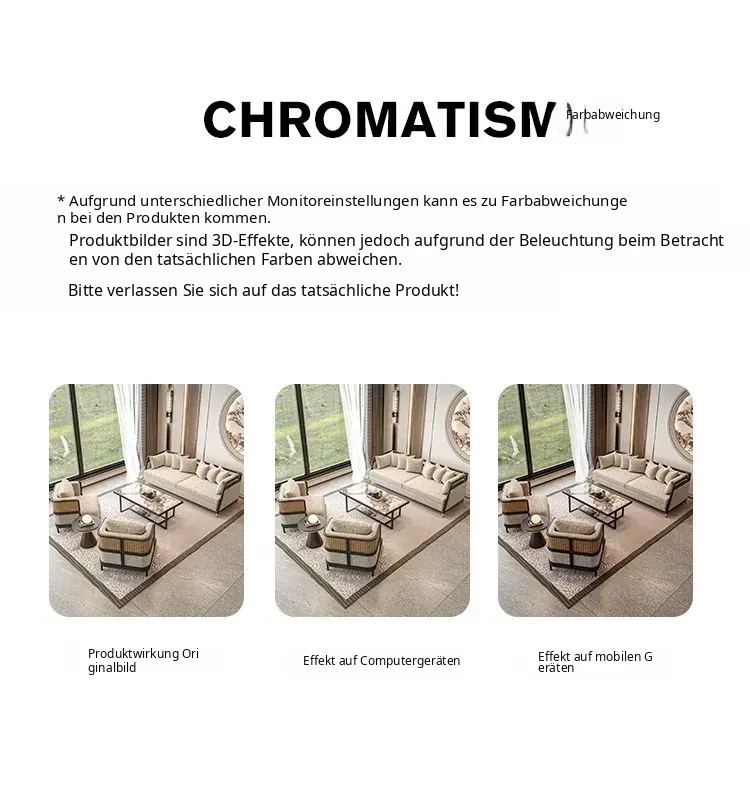 CHROMATISM

Farbabweichung

* Aufgrund unterschiedlicher Monitoreinstellungen kann es zu Farbabweichungen bei den Produkten kommen.

Produktbilder sind 3D-Effekte, können jedoch aufgrund der Beleuchtung beim Betrachten von den tatsächlichen Farben abweichen.

Bitte verlassen Sie sich auf das tatsächliche Produkt!

Produktwirkung Originalbild

Effekt auf Computergeräten

Effekt auf mobilen Geräten